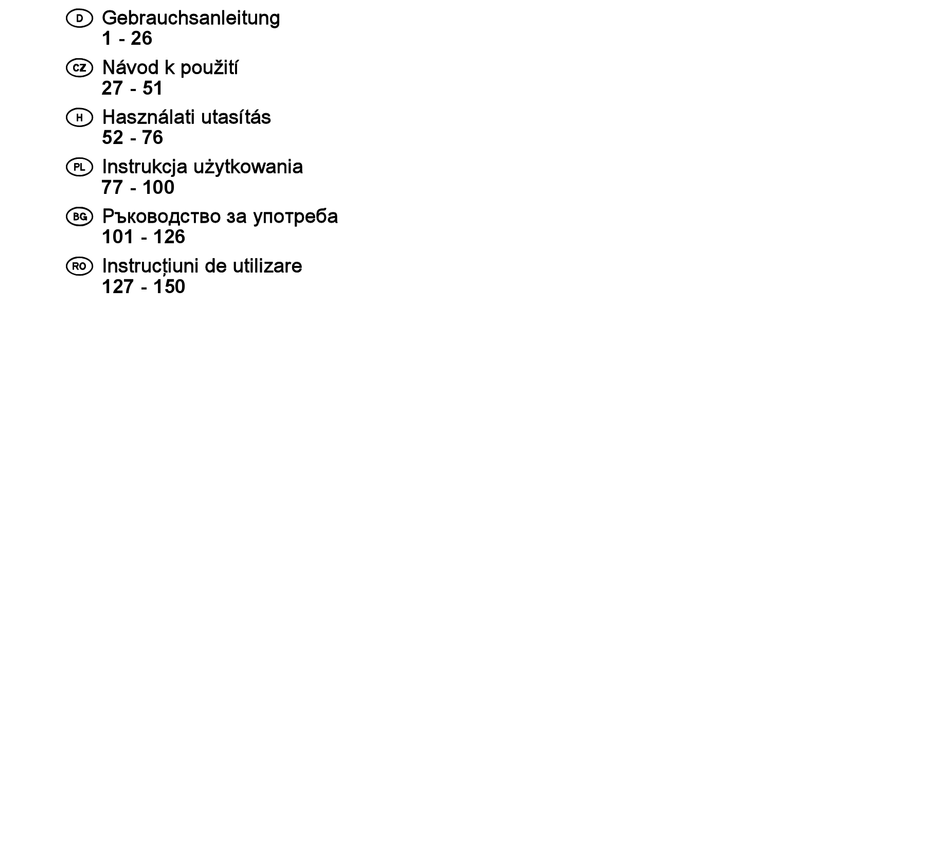 D Gebrauchsanleitung
1 - 26

CZ Návod k použití
27 - 51

H Használati utasítás
52 - 76

PL Instrukcja użytkowania
77 - 100

BG Ръководство за употреба
101 - 126

RO Instrucțiuni de utilizare
127 - 150